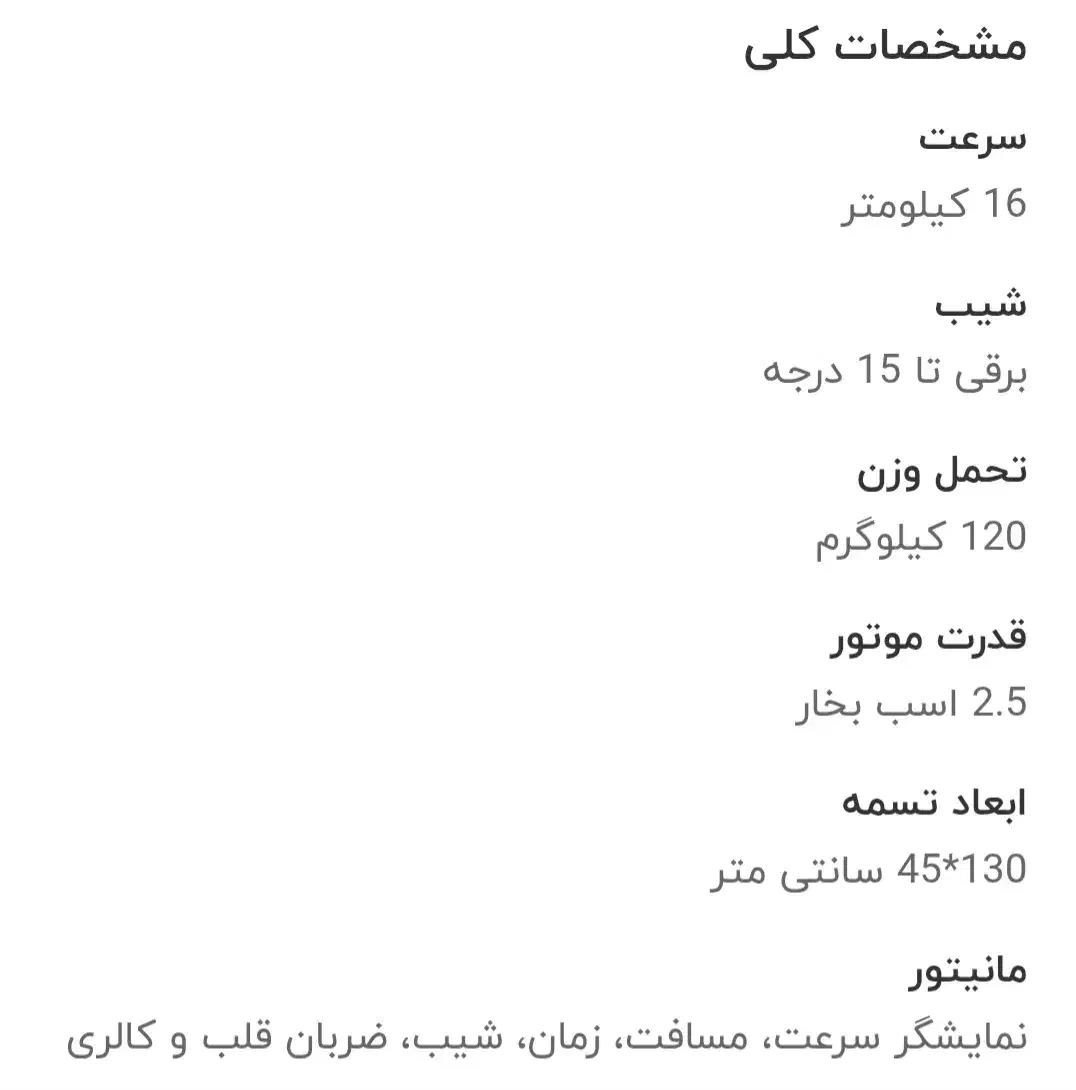 مشخصات کلی

سرعت

16 کیلومتر

شیب

برقی تا 15 درجه

تحمل وزن

120 کیلوگرم

قدرت موتور

2.5 اسب بخار

ابعاد تسمه

130*45 سانتی متر

مانیتور

نمایشگر سرعت، مسافت، زمان، شیب، ضربان قلب و کالری